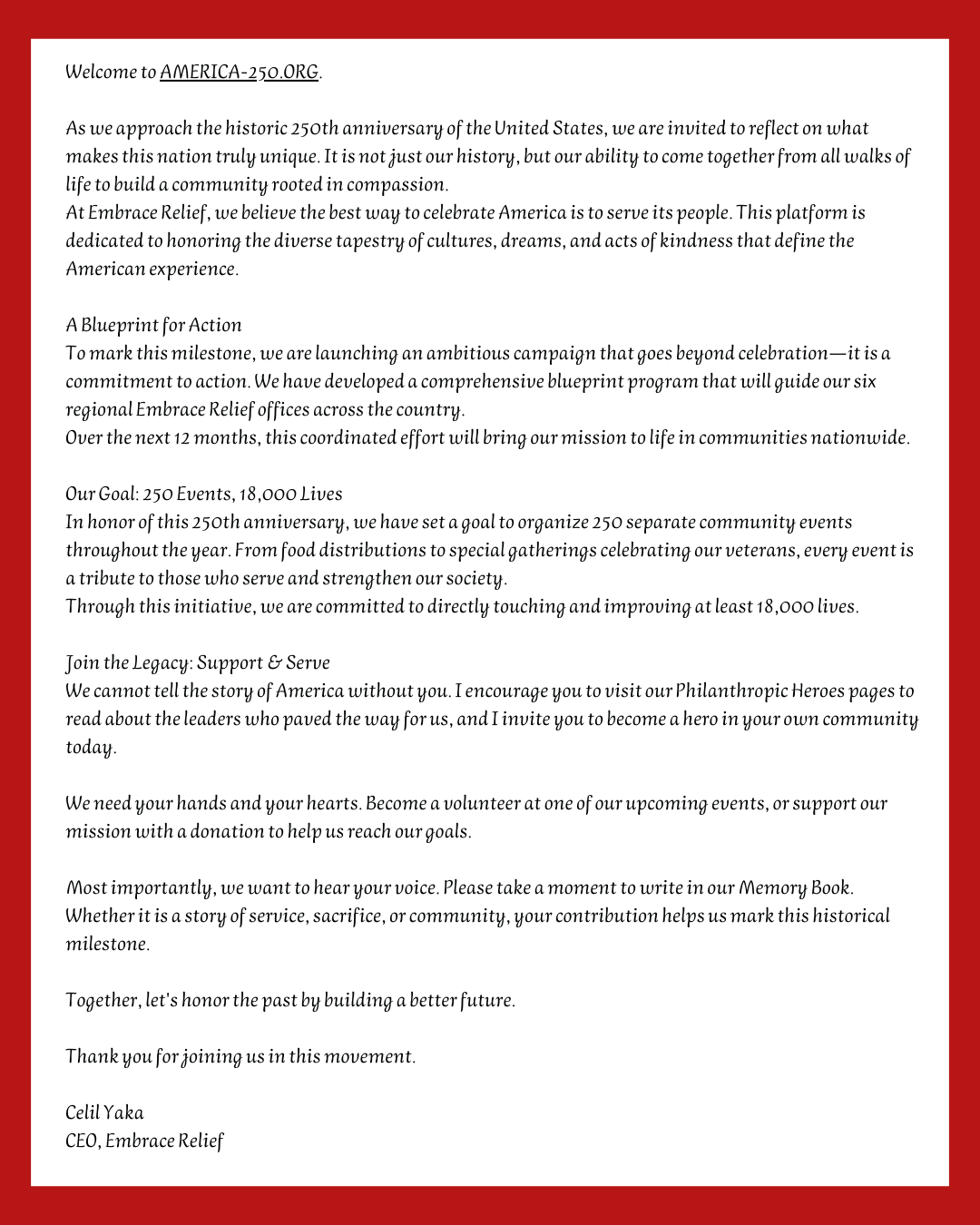 Welcome to AMERICA-250.ORG.

As we approach the historic 250th anniversary of the United States, we are invited to reflect on what makes this nation truly unique. It is not just our history, but our ability to come together from all walks of life to build a community rooted in compassion.
At Embrace Relief, we believe the best way to celebrate America is to serve its people. This platform is dedicated to honoring the diverse tapestry of cultures, dreams, and acts of kindness that define the American experience.

A Blueprint for Action
To mark this milestone, we are launching an ambitious campaign that goes beyond celebration—it is a commitment to action. We have developed a comprehensive blueprint program that will guide our six regional Embrace Relief offices across the country.
Over the next 12 months, this coordinated effort will bring our mission to life in communities nationwide.

Our Goal: 250 Events, 18,000 Lives
In honor of this 250th anniversary, we have set a goal to organize 250 separate community events throughout the year. From food distributions to special gatherings celebrating our veterans, every event is a tribute to those who serve and strengthen our society.
Through this initiative, we are committed to directly touching and improving at least 18,000 lives.

Join the Legacy: Support & Serve
We cannot tell the story of America without you. I encourage you to visit our Philanthropic Heroes pages to read about the leaders who paved the way for us, and I invite you to become a hero in your own community today.

We need your hands and your hearts. Become a volunteer at one of our upcoming events, or support our mission with a donation to help us reach our goals.

Most importantly, we want to hear your voice. Please take a moment to write in our Memory Book. Whether it is a story of service, sacrifice, or community, your contribution helps us mark this historical milestone.

Together, let's honor the past by building a better future.

Thank you for joining us in this movement.

Celil Yaka
CEO, Embrace Relief